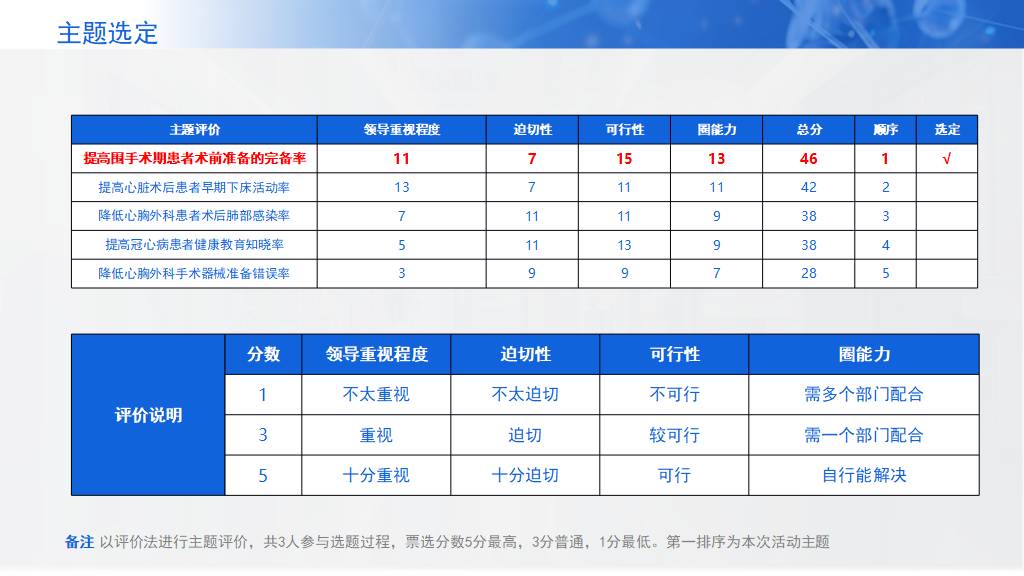 主题选定

| 主题评价 | 领导重视程度 | 迫切性 | 可行性 | 圈能力 | 总分 | 顺序 | 选定 |
|---|---|---|---|---|---|---|---|
| 提高围手术期患者术前准备的完备率 | 11 | 7 | 15 | 13 | 46 | 1 | √ |
| 提高心脏术后患者早期下床活动率 | 13 | 7 | 11 | 11 | 42 | 2 | |
| 降低心胸外科患者术后肺部感染率 | 7 | 11 | 11 | 9 | 38 | 3 | |
| 提高冠心病患者健康教育知晓率 | 5 | 11 | 13 | 9 | 38 | 4 | |
| 降低心胸外科手术器械准备错误率 | 3 | 9 | 9 | 7 | 28 | 5 | |

| 评价说明 | 分数 | 领导重视程度 | 迫切性 | 可行性 | 圈能力 |
|---|---|---|---|---|---|
| | 1 | 不太重视 | 不太迫切 | 不可行 | 需多个部门配合 |
| | 3 | 重视 | 迫切 | 较可行 | 需一个部门配合 |
| | 5 | 十分重视 | 十分迫切 | 可行 | 自行能解决 |

备注 以评价法进行主题评价，共3人参与选题过程，票选分数5分最高，3分普通，1分最低。第一排序为本次活动主题